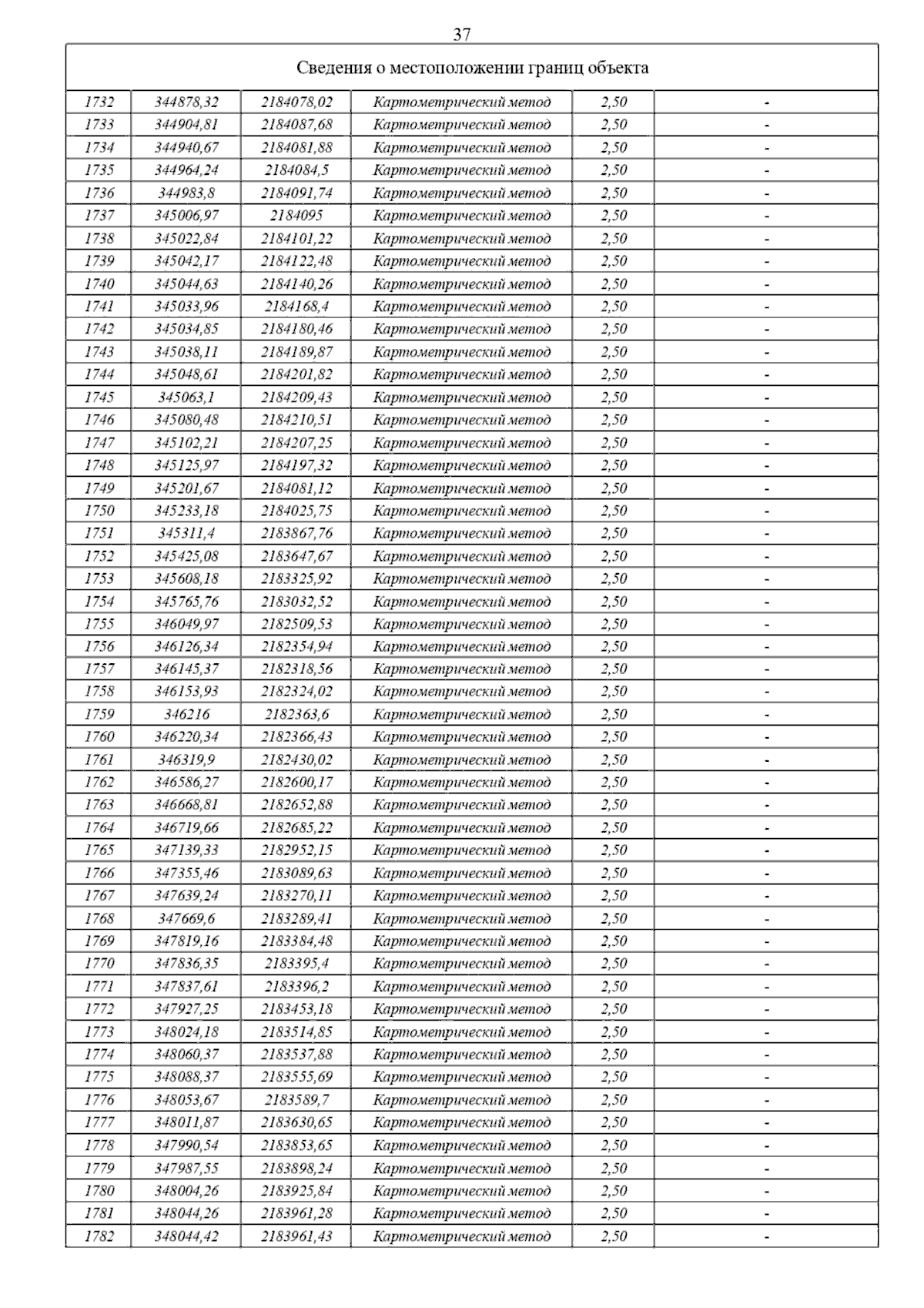 37

| Сведения о местоположении границ объекта | | | | | |
|---|---|---|---|---|---|
| 1732 | 344878,32 | 2184078,02 | Картометрический метод | 2,50 | - |
| 1733 | 344904,81 | 2184087,68 | Картометрический метод | 2,50 | - |
| 1734 | 344940,67 | 2184081,88 | Картометрический метод | 2,50 | - |
| 1735 | 344964,24 | 2184084,5 | Картометрический метод | 2,50 | - |
| 1736 | 344983,8 | 2184091,74 | Картометрический метод | 2,50 | - |
| 1737 | 345006,97 | 2184095 | Картометрический метод | 2,50 | - |
| 1738 | 345022,84 | 2184101,22 | Картометрический метод | 2,50 | - |
| 1739 | 345042,17 | 2184122,48 | Картометрический метод | 2,50 | - |
| 1740 | 345044,63 | 2184140,26 | Картометрический метод | 2,50 | - |
| 1741 | 345033,96 | 2184168,4 | Картометрический метод | 2,50 | - |
| 1742 | 345034,85 | 2184180,46 | Картометрический метод | 2,50 | - |
| 1743 | 345038,11 | 2184189,87 | Картометрический метод | 2,50 | - |
| 1744 | 345048,61 | 2184201,82 | Картометрический метод | 2,50 | - |
| 1745 | 345063,1 | 2184209,43 | Картометрический метод | 2,50 | - |
| 1746 | 345080,48 | 2184210,51 | Картометрический метод | 2,50 | - |
| 1747 | 345102,21 | 2184207,25 | Картометрический метод | 2,50 | - |
| 1748 | 345125,97 | 2184197,32 | Картометрический метод | 2,50 | - |
| 1749 | 345201,67 | 2184081,12 | Картометрический метод | 2,50 | - |
| 1750 | 345233,18 | 2184025,75 | Картометрический метод | 2,50 | - |
| 1751 | 345311,4 | 2183867,76 | Картометрический метод | 2,50 | - |
| 1752 | 345425,08 | 2183647,67 | Картометрический метод | 2,50 | - |
| 1753 | 345608,18 | 2183325,92 | Картометрический метод | 2,50 | - |
| 1754 | 345765,76 | 2183032,52 | Картометрический метод | 2,50 | - |
| 1755 | 346049,97 | 2182509,53 | Картометрический метод | 2,50 | - |
| 1756 | 346126,34 | 2182354,94 | Картометрический метод | 2,50 | - |
| 1757 | 346145,37 | 2182318,56 | Картометрический метод | 2,50 | - |
| 1758 | 346153,93 | 2182324,02 | Картометрический метод | 2,50 | - |
| 1759 | 346216 | 2182363,6 | Картометрический метод | 2,50 | - |
| 1760 | 346220,34 | 2182366,43 | Картометрический метод | 2,50 | - |
| 1761 | 346319,9 | 2182430,02 | Картометрический метод | 2,50 | - |
| 1762 | 346586,27 | 2182600,17 | Картометрический метод | 2,50 | - |
| 1763 | 346668,81 | 2182652,88 | Картометрический метод | 2,50 | - |
| 1764 | 346719,66 | 2182685,22 | Картометрический метод | 2,50 | - |
| 1765 | 347139,33 | 2182952,15 | Картометрический метод | 2,50 | - |
| 1766 | 347355,46 | 2183089,63 | Картометрический метод | 2,50 | - |
| 1767 | 347639,24 | 2183270,11 | Картометрический метод | 2,50 | - |
| 1768 | 347669,6 | 2183289,41 | Картометрический метод | 2,50 | - |
| 1769 | 347819,16 | 2183384,48 | Картометрический метод | 2,50 | - |
| 1770 | 347836,35 | 2183395,4 | Картометрический метод | 2,50 | - |
| 1771 | 347837,61 | 2183396,2 | Картометрический метод | 2,50 | - |
| 1772 | 347927,25 | 2183453,18 | Картометрический метод | 2,50 | - |
| 1773 | 348024,18 | 2183514,85 | Картометрический метод | 2,50 | - |
| 1774 | 348060,37 | 2183537,88 | Картометрический метод | 2,50 | - |
| 1775 | 348088,37 | 2183555,69 | Картометрический метод | 2,50 | - |
| 1776 | 348053,67 | 2183589,7 | Картометрический метод | 2,50 | - |
| 1777 | 348011,87 | 2183630,65 | Картометрический метод | 2,50 | - |
| 1778 | 347990,54 | 2183853,65 | Картометрический метод | 2,50 | - |
| 1779 | 347987,55 | 2183898,24 | Картометрический метод | 2,50 | - |
| 1780 | 348004,26 | 2183925,84 | Картометрический метод | 2,50 | - |
| 1781 | 348044,26 | 2183961,28 | Картометрический метод | 2,50 | - |
| 1782 | 348044,42 | 2183961,43 | Картометрический метод | 2,50 | - |